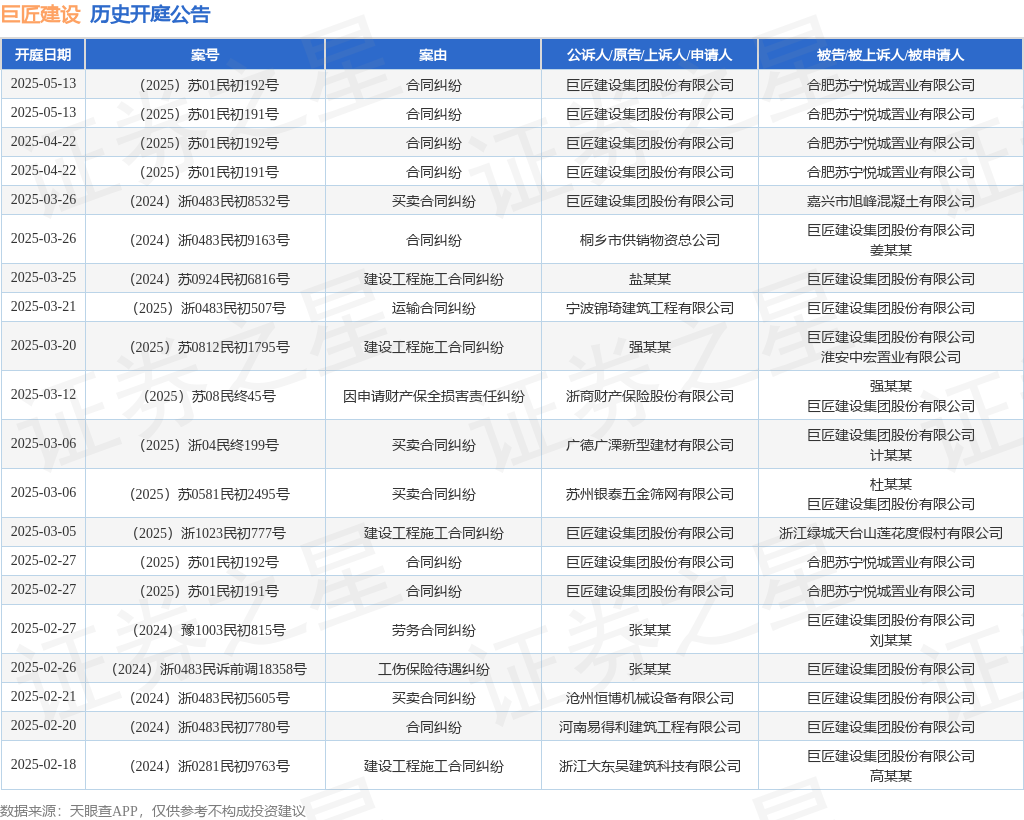 巨匠建设 历史开庭公告

| 开庭日期 | 案号 | 案由 | 公诉人/原告/上诉人/申请人 | 被告/被上诉人/被申请人 |
|---|---|---|---|---|
| 2025-05-13 | （2025）苏01民初192号 | 合同纠纷 | 巨匠建设集团股份有限公司 | 合肥苏宁悦城置业有限公司 |
| 2025-05-13 | （2025）苏01民初191号 | 合同纠纷 | 巨匠建设集团股份有限公司 | 合肥苏宁悦城置业有限公司 |
| 2025-04-22 | （2025）苏01民初192号 | 合同纠纷 | 巨匠建设集团股份有限公司 | 合肥苏宁悦城置业有限公司 |
| 2025-04-22 | （2025）苏01民初191号 | 合同纠纷 | 巨匠建设集团股份有限公司 | 合肥苏宁悦城置业有限公司 |
| 2025-03-26 | （2024）浙0483民初8532号 | 买卖合同纠纷 | 巨匠建设集团股份有限公司 | 嘉兴市旭峰混凝土有限公司 |
| 2025-03-26 | （2024）浙0483民初9163号 | 合同纠纷 | 桐乡市供销物资总公司 | 巨匠建设集团股份有限公司 姜某某 |
| 2025-03-25 | （2024）苏0924民初6816号 | 建设工程施工合同纠纷 | 盐某某 | 巨匠建设集团股份有限公司 |
| 2025-03-21 | （2025）浙0483民初507号 | 运输合同纠纷 | 宁波锦琦建筑工程有限公司 | 巨匠建设集团股份有限公司 |
| 2025-03-20 | （2025）苏0812民初1795号 | 建设工程施工合同纠纷 | 强某某 | 巨匠建设集团股份有限公司 淮安中宏置业有限公司 |
| 2025-03-12 | （2025）苏08民终45号 | 因申请财产保全损害责任纠纷 | 浙商财产保险股份有限公司 | 强某某 巨匠建设集团股份有限公司 |
| 2025-03-06 | （2025）浙04民终199号 | 买卖合同纠纷 | 广德广溧新型建材有限公司 | 巨匠建设集团股份有限公司 计某某 |
| 2025-03-06 | （2025）苏0581民初2495号 | 买卖合同纠纷 | 苏州银泰五金筛网有限公司 | 杜某某 巨匠建设集团股份有限公司 |
| 2025-03-05 | （2025）浙1023民初777号 | 建设工程施工合同纠纷 | 巨匠建设集团股份有限公司 | 浙江绿城天台山莲花度假村有限公司 |
| 2025-02-27 | （2025）苏01民初192号 | 合同纠纷 | 巨匠建设集团股份有限公司 | 合肥苏宁悦城置业有限公司 |
| 2025-02-27 | （2025）苏01民初191号 | 合同纠纷 | 巨匠建设集团股份有限公司 | 合肥苏宁悦城置业有限公司 |
| 2025-02-27 | （2024）豫1003民初815号 | 劳务合同纠纷 | 张某某 | 巨匠建设集团股份有限公司 刘某某 |
| 2025-02-26 | （2024）浙0483民诉前调18358号 | 工伤保险待遇纠纷 | 张某某 | 巨匠建设集团股份有限公司 |
| 2025-02-21 | （2024）浙0483民初5605号 | 买卖合同纠纷 | 沧州恒博机械设备有限公司 | 巨匠建设集团股份有限公司 |
| 2025-02-20 | （2024）浙0483民初7780号 | 合同纠纷 | 河南易得利建筑工程有限公司 | 巨匠建设集团股份有限公司 |
| 2025-02-18 | （2024）浙0281民初9763号 | 建设工程施工合同纠纷 | 浙江大东吴建筑科技有限公司 | 巨匠建设集团股份有限公司 高某某 |

数据来源：天眼查APP，仅供参考不构成投资建议